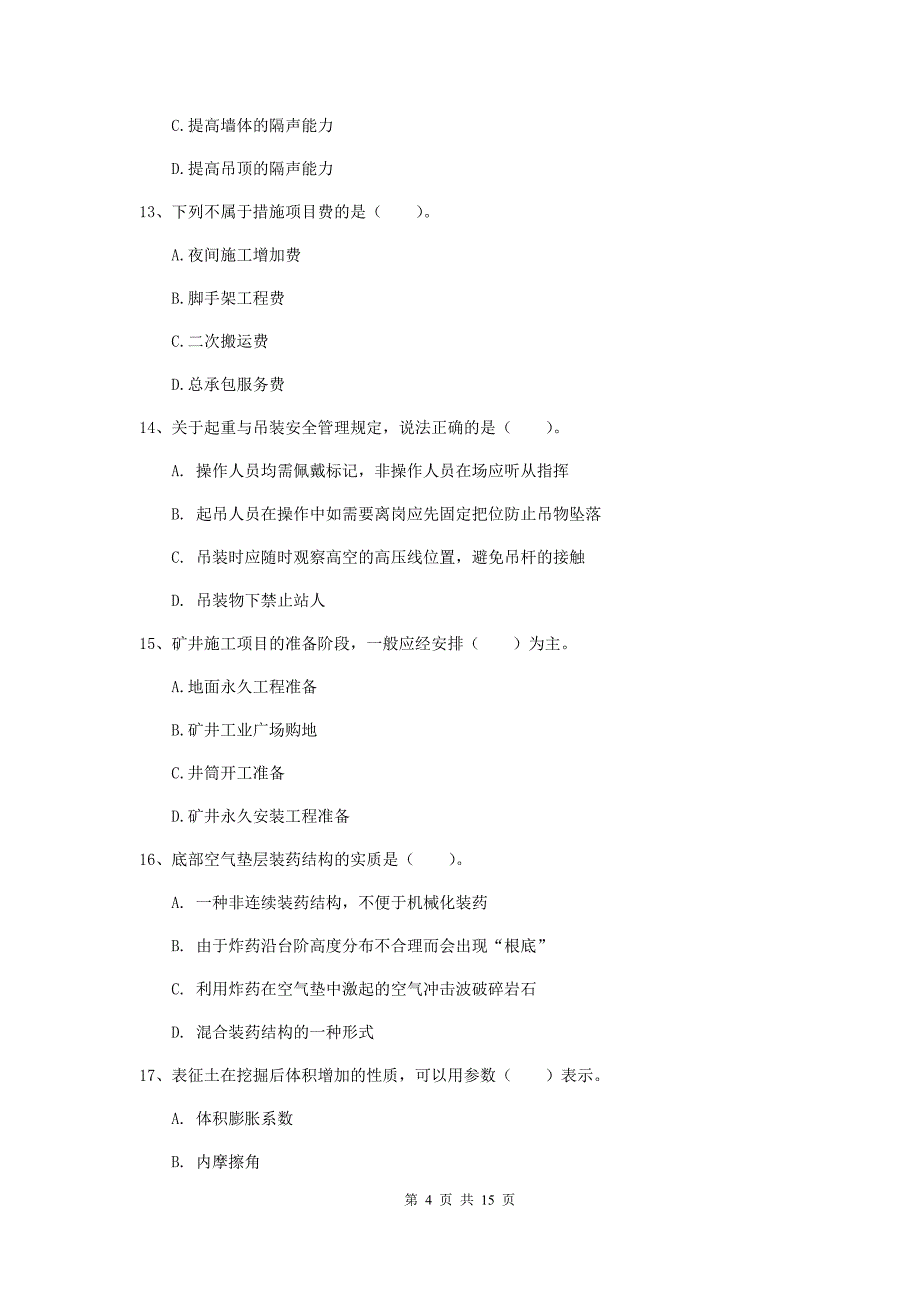 C.提高墙体的隔声能力

D.提高吊顶的隔声能力

13、下列不属于措施项目费的是（　　）。

A.夜间施工增加费

B.脚手架工程费

C.二次搬运费

D.总承包服务费

14、关于起重与吊装安全管理规定，说法正确的是（　　）。

A. 操作人员均需佩戴标记，非操作人员在场应听从指挥

B. 起吊人员在操作中如需要离岗应先固定把位防止吊物坠落

C. 吊装时应随时观察高空的高压线位置，避免吊杆的接触

D. 吊装物下禁止站人

15、矿井施工项目的准备阶段，一般应经安排（　　）为主。

A.地面永久工程准备

B.矿井工业广场购地

C.井筒开工准备

D.矿井永久安装工程准备

16、底部空气垫层装药结构的实质是（　　）。

A. 一种非连续装药结构，不便于机械化装药

B. 由于炸药沿台阶高度分布不合理而会出现“根底”

C. 利用炸药在空气垫中激起的空气冲击波破碎岩石

D. 混合装药结构的一种形式

17、表征土在挖掘后体积增加的性质，可以用参数（　　）表示。

A. 体积膨胀系数

B. 内摩擦角

第 4 页 共 15 页